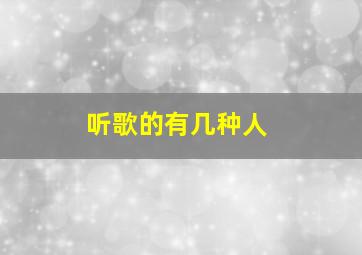 听歌的有几种人